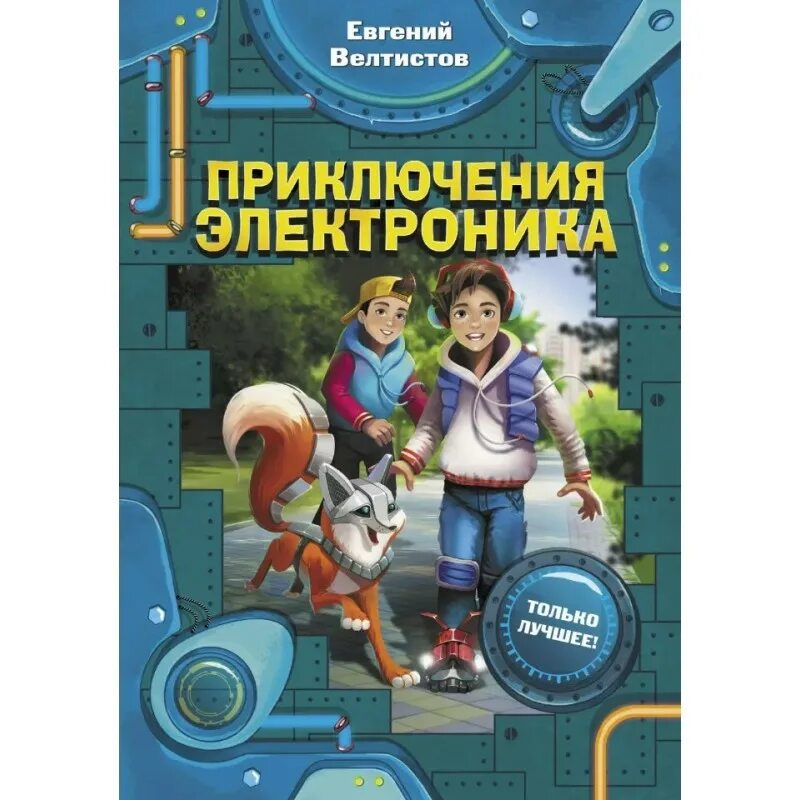 Евгений Велтистов

ПРИКЛЮЧЕНИЯ ЭЛЕКТРОНИКА

ТОЛЬКО ЛУЧШЕЕ!